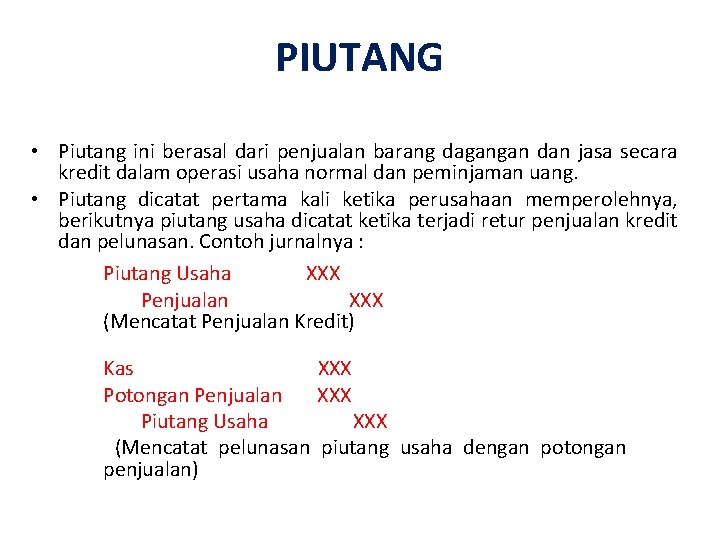 PIUTANG

• Piutang ini berasal dari penjualan barang dagangan dan jasa secara kredit dalam operasi usaha normal dan peminjaman uang.
• Piutang dicatat pertama kali ketika perusahaan memperolehnya, berikutnya piutang usaha dicatat ketika terjadi retur penjualan kredit dan pelunasan. Contoh jurnalnya :

Piutang Usaha XXX
Penjualan XXX
(Mencatat Penjualan Kredit)

Kas XXX
Potongan Penjualan XXX
Piutang Usaha XXX
(Mencatat pelunasan piutang usaha dengan potongan penjualan)